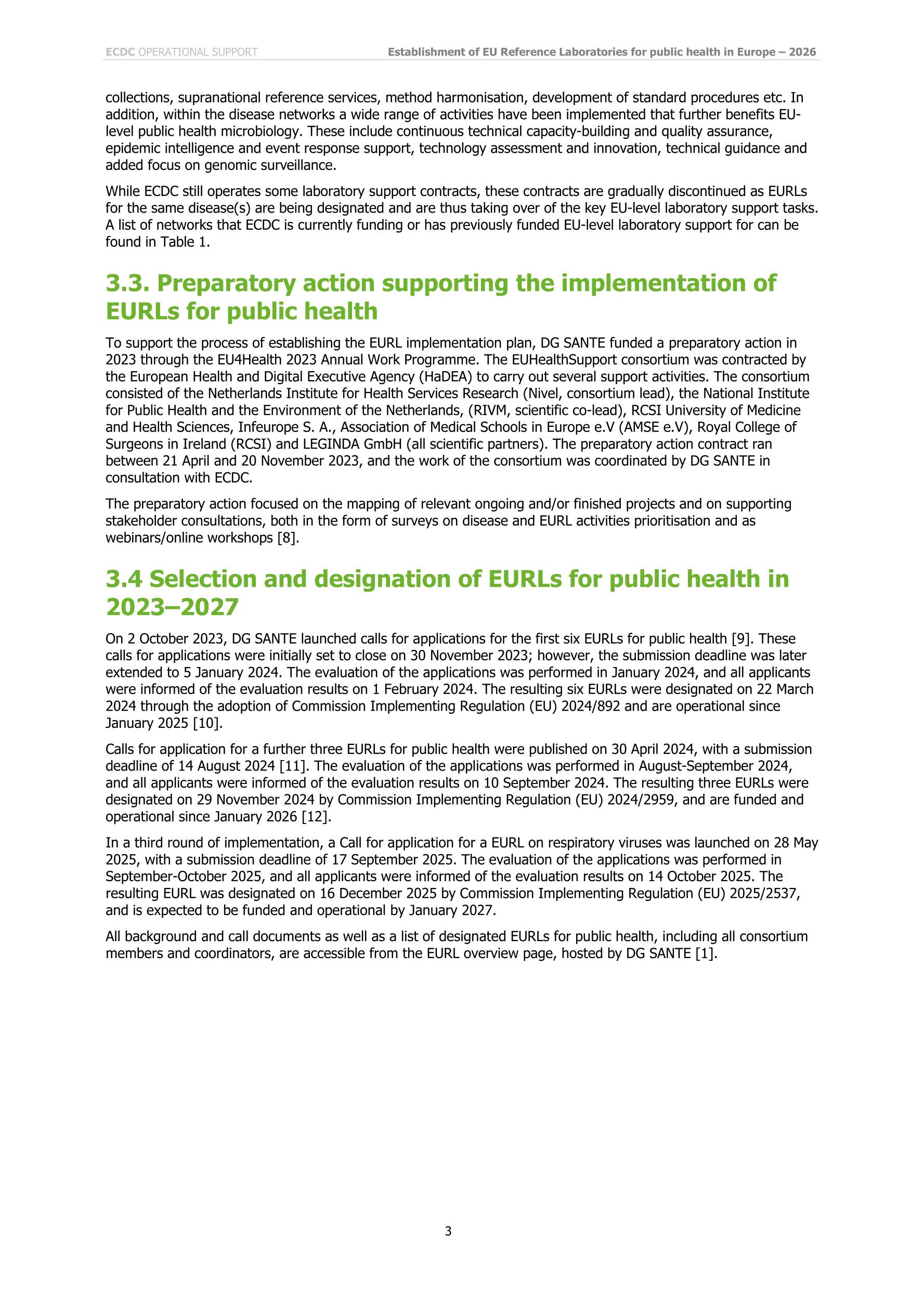 ECDC OPERATIONAL SUPPORT

Establishment of EU Reference Laboratories for public health in Europe – 2026

collections, supranational reference services, method harmonisation, development of standard procedures etc. In addition, within the disease networks a wide range of activities have been implemented that further benefits EU-level public health microbiology. These include continuous technical capacity-building and quality assurance, epidemic intelligence and event response support, technology assessment and innovation, technical guidance and added focus on genomic surveillance.

While ECDC still operates some laboratory support contracts, these contracts are gradually discontinued as EURLs for the same disease(s) are being designated and are thus taking over of the key EU-level laboratory support tasks. A list of networks that ECDC is currently funding or has previously funded EU-level laboratory support for can be found in Table 1.

3.3. Preparatory action supporting the implementation of EURLs for public health

To support the process of establishing the EURL implementation plan, DG SANTE funded a preparatory action in 2023 through the EU4Health 2023 Annual Work Programme. The EUHealthSupport consortium was contracted by the European Health and Digital Executive Agency (HaDEA) to carry out several support activities. The consortium consisted of the Netherlands Institute for Health Services Research (Nivel, consortium lead), the National Institute for Public Health and the Environment of the Netherlands, (RIVM, scientific co-lead), RCSI University of Medicine and Health Sciences, Infeurope S. A., Association of Medical Schools in Europe e.V (AMSE e.V), Royal College of Surgeons in Ireland (RCSI) and LEGINDA GmbH (all scientific partners). The preparatory action contract ran between 21 April and 20 November 2023, and the work of the consortium was coordinated by DG SANTE in consultation with ECDC.

The preparatory action focused on the mapping of relevant ongoing and/or finished projects and on supporting stakeholder consultations, both in the form of surveys on disease and EURL activities prioritisation and as webinars/online workshops [8].

3.4 Selection and designation of EURLs for public health in 2023–2027

On 2 October 2023, DG SANTE launched calls for applications for the first six EURLs for public health [9]. These calls for applications were initially set to close on 30 November 2023; however, the submission deadline was later extended to 5 January 2024. The evaluation of the applications was performed in January 2024, and all applicants were informed of the evaluation results on 1 February 2024. The resulting six EURLs were designated on 22 March 2024 through the adoption of Commission Implementing Regulation (EU) 2024/892 and are operational since January 2025 [10].

Calls for application for a further three EURLs for public health were published on 30 April 2024, with a submission deadline of 14 August 2024 [11]. The evaluation of the applications was performed in August-September 2024, and all applicants were informed of the evaluation results on 10 September 2024. The resulting three EURLs were designated on 29 November 2024 by Commission Implementing Regulation (EU) 2024/2959, and are funded and operational since January 2026 [12].

In a third round of implementation, a Call for application for a EURL on respiratory viruses was launched on 28 May 2025, with a submission deadline of 17 September 2025. The evaluation of the applications was performed in September-October 2025, and all applicants were informed of the evaluation results on 14 October 2025. The resulting EURL was designated on 16 December 2025 by Commission Implementing Regulation (EU) 2025/2537, and is expected to be funded and operational by January 2027.

All background and call documents as well as a list of designated EURLs for public health, including all consortium members and coordinators, are accessible from the EURL overview page, hosted by DG SANTE [1].

3